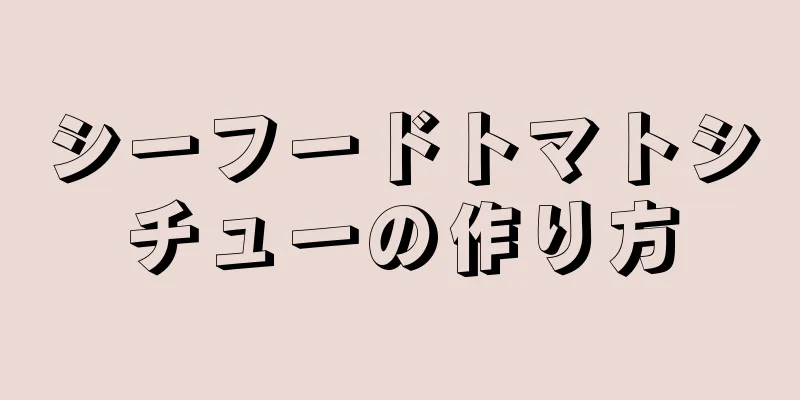 シーフードトマトシチューの作り方